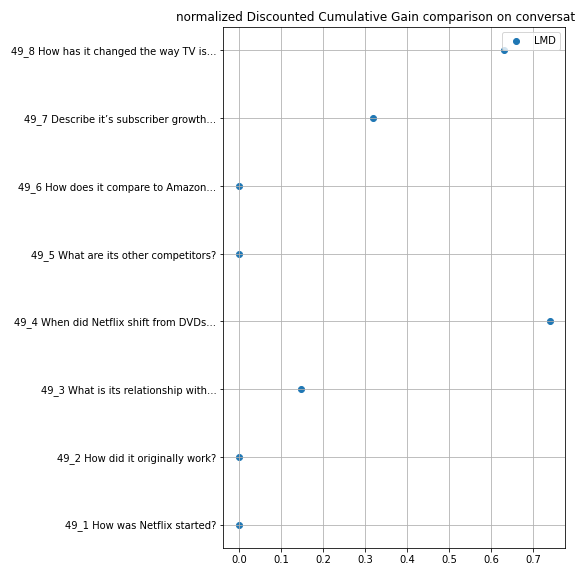 normalized Discounted Cumulative Gain comparison on conversat

LMD

49_8 How has it changed the way TV is...

49_7 Describe it's subscriber growth...

49_6 How does it compare to Amazon...

49_5 What are its other competitors?

49_4 When did Netflix shift from DVDs...

49_3 What is its relationship with...

49_2 How did it originally work?

49_1 How was Netflix started?

0.0 0.1 0.2 0.3 0.4 0.5 0.6 0.7